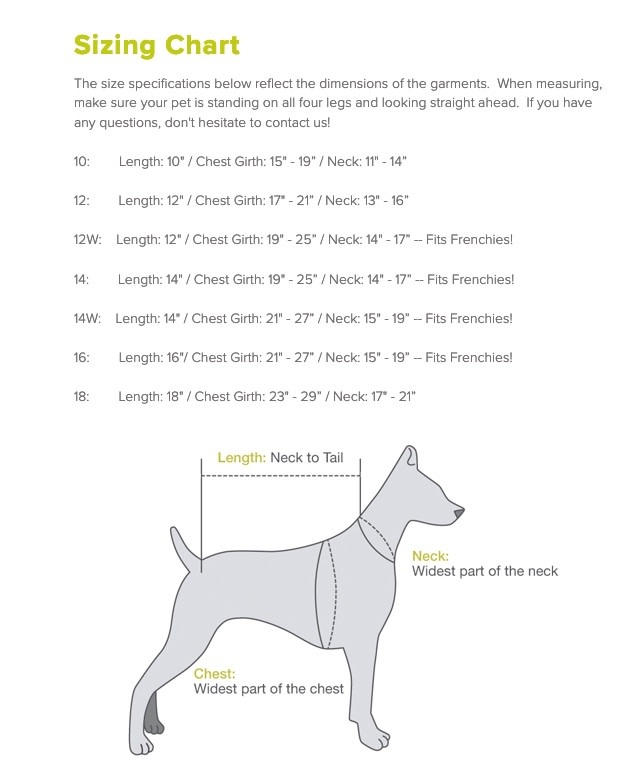 Sizing Chart

The size specifications below reflect the dimensions of the garments. When measuring, make sure your pet is standing on all four legs and looking straight ahead. If you have any questions, don't hesitate to contact us!

10: Length: 10" / Chest Girth: 15" - 19" / Neck: 11" - 14"

12: Length: 12" / Chest Girth: 17" - 21" / Neck: 13" - 16"

12W: Length: 12" / Chest Girth: 19" - 25" / Neck: 14" - 17" -- Fits Frenchies!

14: Length: 14" / Chest Girth: 19" - 25" / Neck: 14" - 17" -- Fits Frenchies!

14W: Length: 14" / Chest Girth: 21" - 27" / Neck: 15" - 19" -- Fits Frenchies!

16: Length: 16"/ Chest Girth: 21" - 27" / Neck: 15" - 19" -- Fits Frenchies!

18: Length: 18" / Chest Girth: 23" - 29" / Neck: 17" - 21"

Length: Neck to Tail

Neck:
Widest part of the neck

Chest:
Widest part of the chest